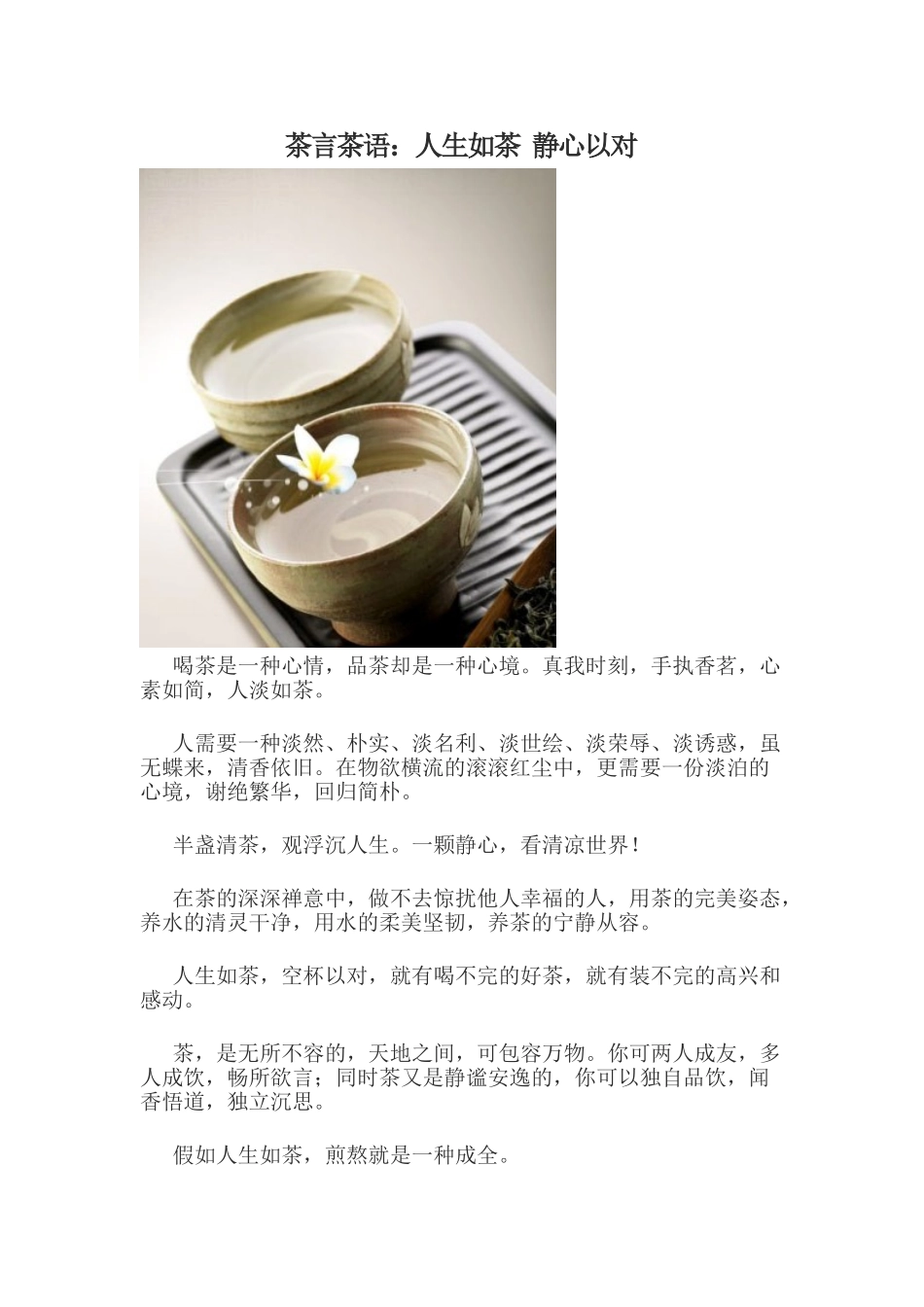 茶言茶语：人生如茶 静心以对

喝茶是一种心情，品茶却是一种心境。真我时刻，手执香茗，心素如简，人淡如茶。

人需要一种淡然、朴实、淡名利、淡世绘、淡荣辱、淡诱惑，虽无蝶来，清香依旧。在物欲横流的滚滚红尘中，更需要一份淡泊的心境，谢绝繁华，回归简朴。

半盏清茶，观浮沉人生。一颗静心，看清凉世界！

在茶的深深禅意中，做不去惊扰他人幸福的人，用茶的完美姿态，养水的清灵干净，用水的柔美坚韧，养茶的宁静从容。

人生如茶，空杯以对，就有喝不完的好茶，就有装不完的高兴和感动。

茶，是无所不容的，天地之间，可包容万物。你可两人成友，多人成饮，畅所欲言；同时茶又是静谧安逸的，你可以独自品饮，闻香悟道，独立沉思。

假如人生如茶，煎熬就是一种成全。